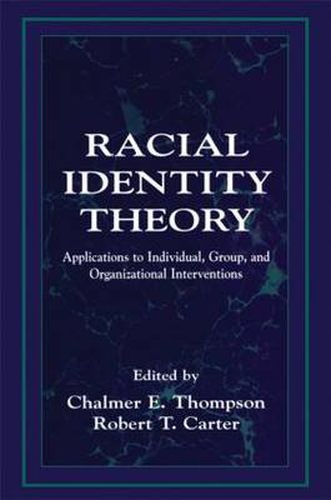 RACIAL IDENTITY THEORY

Applications to Individual, Group, and Organizational Interventions

Edited by
Chalmer E. Thompson
Robert T. Carter